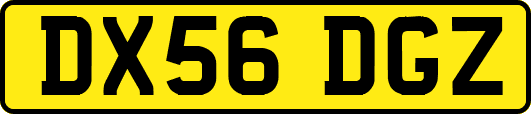 DX56 DGZ